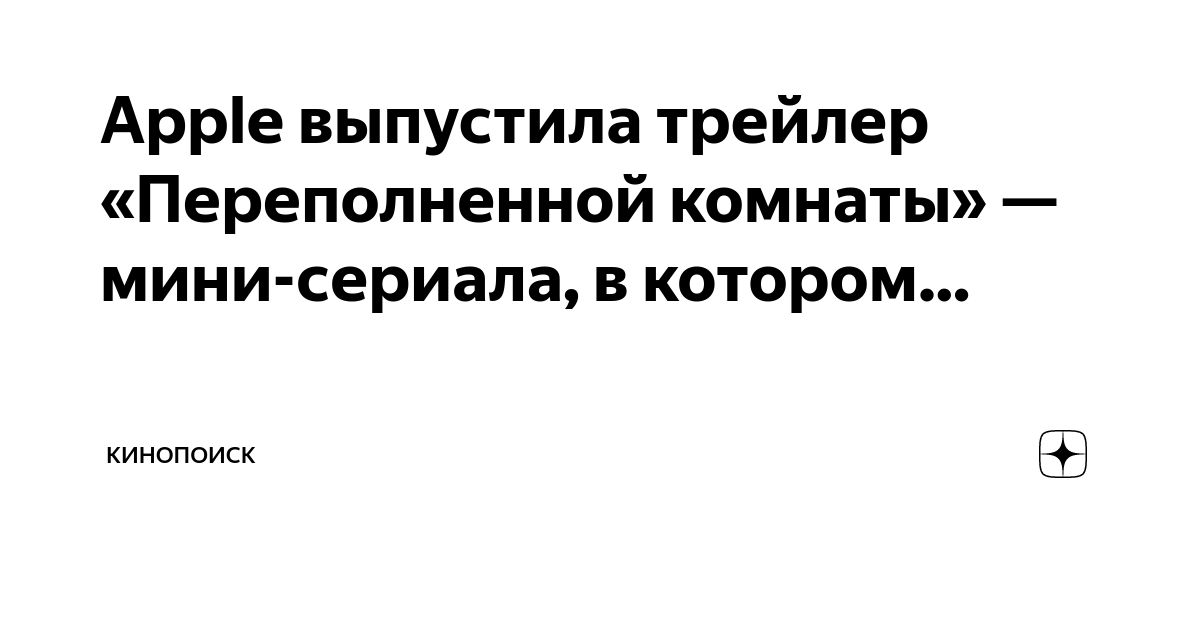 Apple выпустила трейлер «Переполненной комнаты» — мини-сериала, в котором...

КИНОПОИСК